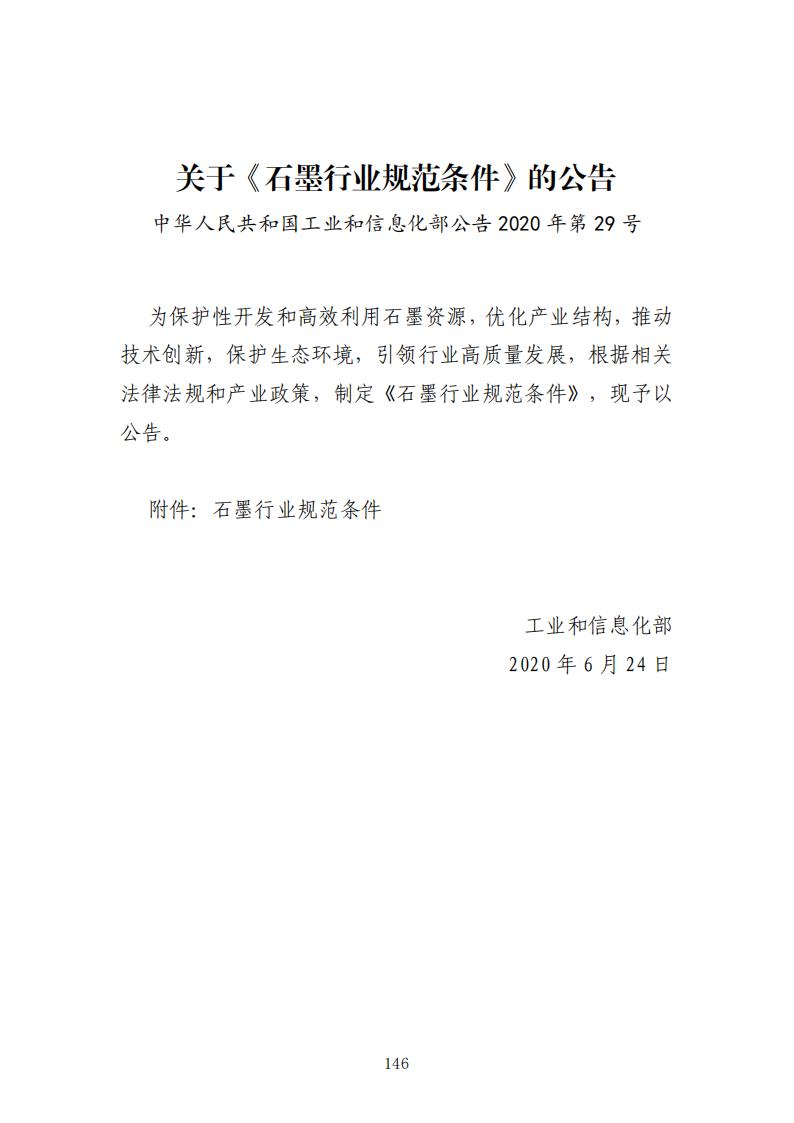 关于《石墨行业规范条件》的公告

中华人民共和国工业和信息化部公告 2020 年第 29 号

为保护性开发和高效利用石墨资源，优化产业结构，推动技术创新，保护生态环境，引领行业高质量发展，根据相关法律法规和产业政策，制定《石墨行业规范条件》，现予以公告。

附件：石墨行业规范条件

工业和信息化部
2020 年 6 月 24 日

146